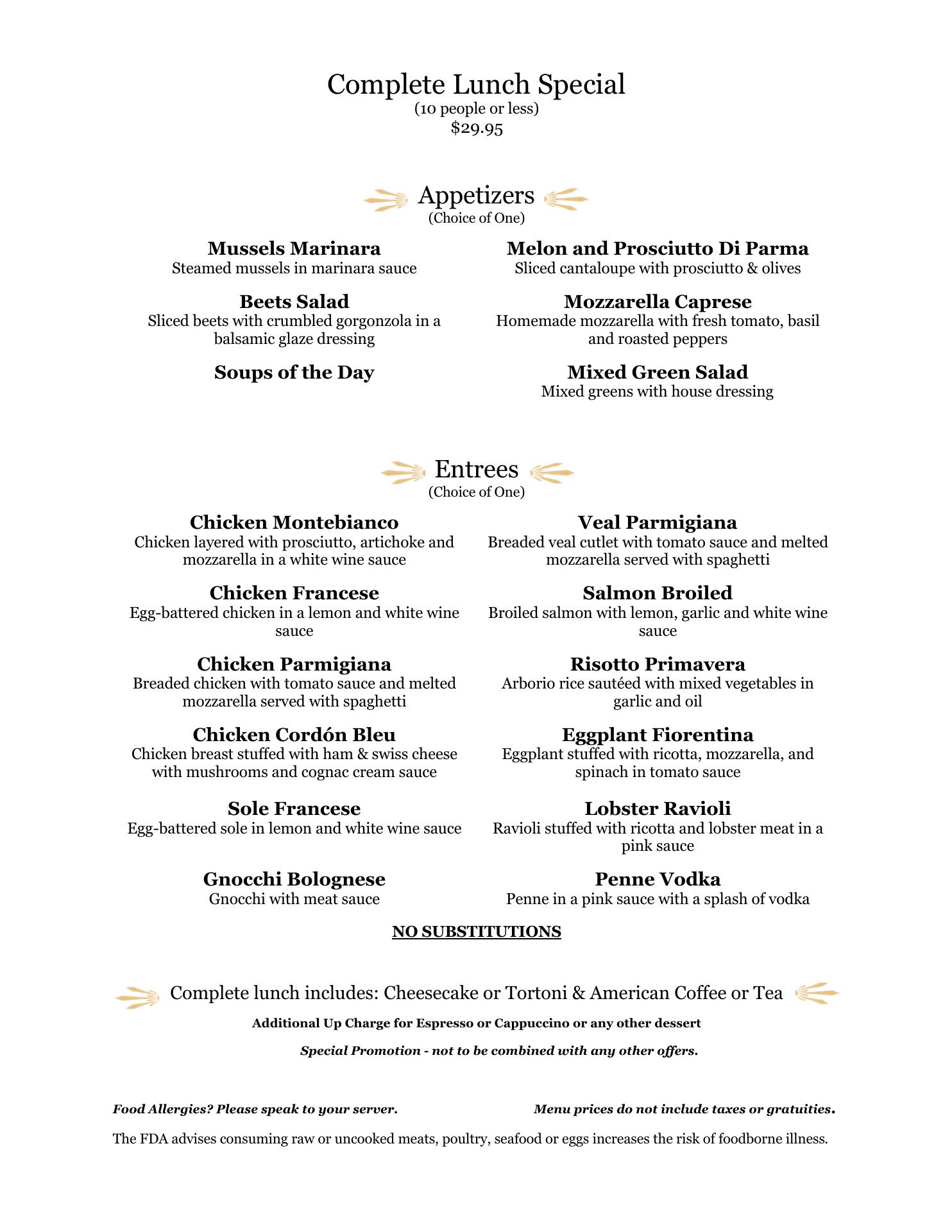 Complete Lunch Special
(10 people or less)
$29.95

Appetizers
(Choice of One)

Mussels Marinara
Steamed mussels in marinara sauce

Beets Salad
Sliced beets with crumbled gorgonzola in a balsamic glaze dressing

Soups of the Day

Melon and Prosciutto Di Parma
Sliced cantaloupe with prosciutto & olives

Mozzarella Caprese
Homemade mozzarella with fresh tomato, basil and roasted peppers

Mixed Green Salad
Mixed greens with house dressing

Entrees
(Choice of One)

Chicken Montebianco
Chicken layered with prosciutto, artichoke and mozzarella in a white wine sauce

Chicken Francese
Egg-battered chicken in a lemon and white wine sauce

Chicken Parmigiana
Breaded chicken with tomato sauce and melted mozzarella served with spaghetti

Chicken Cordón Bleu
Chicken breast stuffed with ham & swiss cheese with mushrooms and cognac cream sauce

Sole Francese
Egg-battered sole in lemon and white wine sauce

Gnocchi Bolognese
Gnocchi with meat sauce

Veal Parmigiana
Breaded veal cutlet with tomato sauce and melted mozzarella served with spaghetti

Salmon Broiled
Broiled salmon with lemon, garlic and white wine sauce

Risotto Primavera
Arborio rice sautéed with mixed vegetables in garlic and oil

Eggplant Fiorentina
Eggplant stuffed with ricotta, mozzarella, and spinach in tomato sauce

Lobster Ravioli
Ravioli stuffed with ricotta and lobster meat in a pink sauce

Penne Vodka
Penne in a pink sauce with a splash of vodka

NO SUBSTITUTIONS

Complete lunch includes: Cheesecake or Tortoni & American Coffee or Tea

Additional Up Charge for Espresso or Cappuccino or any other dessert

Special Promotion - not to be combined with any other offers.

Food Allergies? Please speak to your server.

Menu prices do not include taxes or gratuities.

The FDA advises consuming raw or uncooked meats, poultry, seafood or eggs increases the risk of foodborne illness.